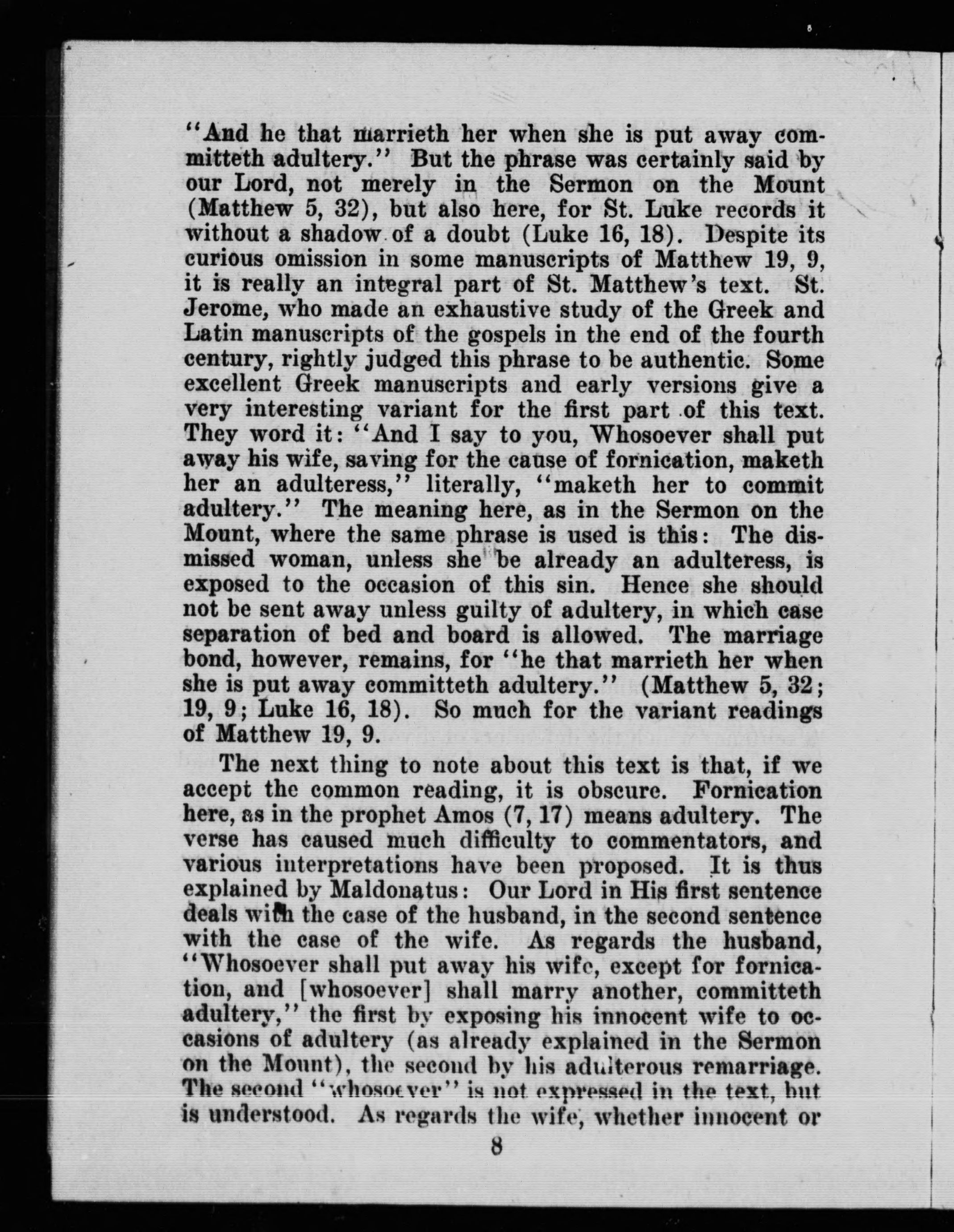 "And he that marrieth her when she is put away committeth adultery." But the phrase was certainly said by our Lord, not merely in the Sermon on the Mount (Matthew 5, 32), but also here, for St. Luke records it without a shadow of a doubt (Luke 16, 18). Despite its curious omission in some manuscripts of Matthew 19, 9, it is really an integral part of St. Matthew's text. St. Jerome, who made an exhaustive study of the Greek and Latin manuscripts of the gospels in the end of the fourth century, rightly judged this phrase to be authentic. Some excellent Greek manuscripts and early versions give a very interesting variant for the first part of this text. They word it: "And I say to you, Whosoever shall put away his wife, saving for the cause of fornication, maketh her an adulteress," literally, "maketh her to commit adultery." The meaning here, as in the Sermon on the Mount, where the same phrase is used is this: The dismissed woman, unless she be already an adulteress, is exposed to the occasion of this sin. Hence she should not be sent away unless guilty of adultery, in which case separation of bed and board is allowed. The marriage bond, however, remains, for "he that marrieth her when she is put away committeth adultery." (Matthew 5, 32; 19, 9; Luke 16, 18). So much for the variant readings of Matthew 19, 9.

The next thing to note about this text is that, if we accept the common reading, it is obscure. Fornication here, as in the prophet Amos (7, 17) means adultery. The verse has caused much difficulty to commentators, and various interpretations have been proposed. It is thus explained by Maldonatus: Our Lord in His first sentence deals with the case of the husband, in the second sentence with the case of the wife. As regards the husband, "Whosoever shall put away his wife, except for fornication, and [whosoever] shall marry another, committeth adultery," the first by exposing his innocent wife to occasions of adultery (as already explained in the Sermon on the Mount), the second by his adulterous remarriage. The second "whosoever" is not expressed in the text, but is understood. As regards the wife, whether innocent or

8